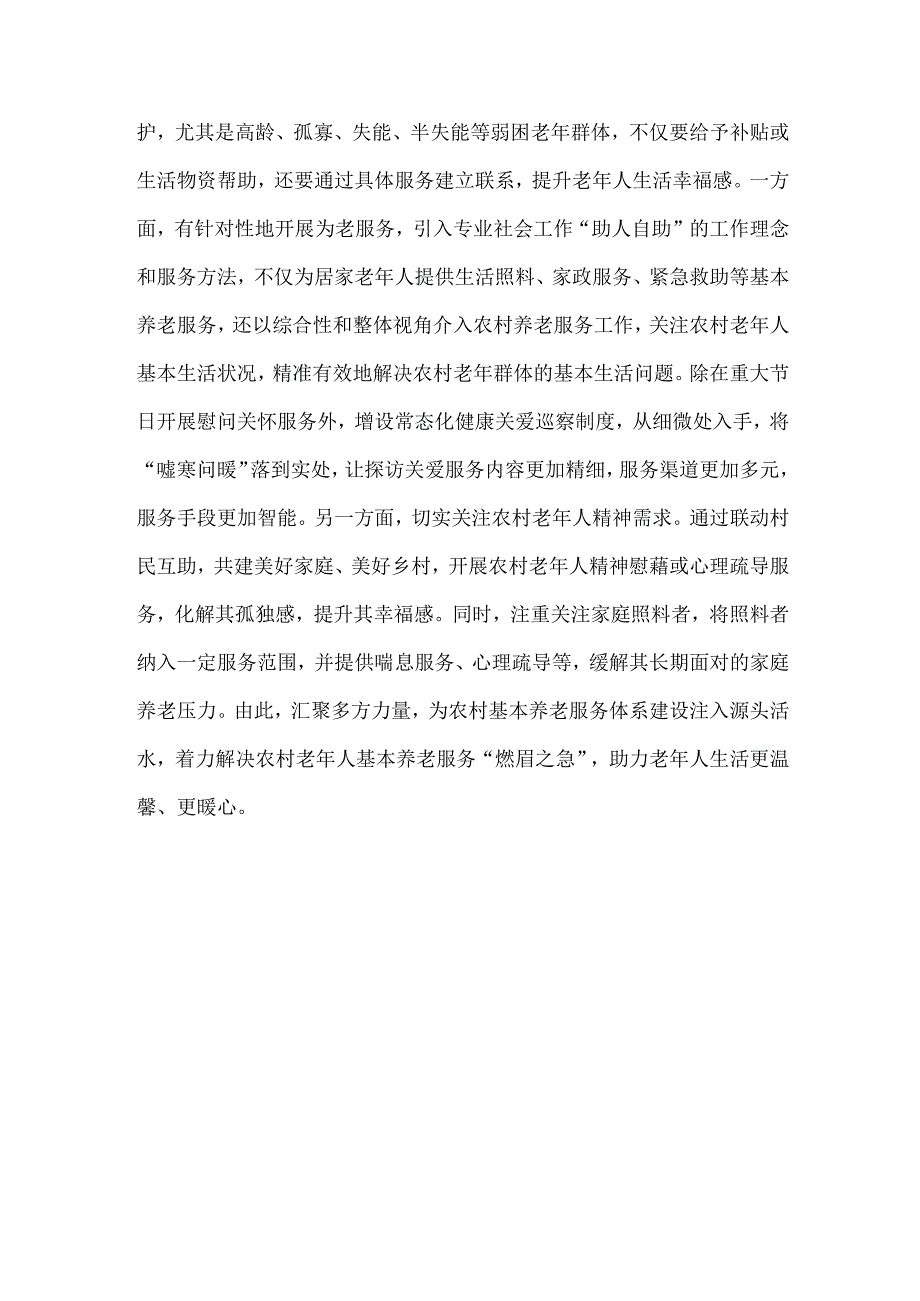 护，尤其是高龄、孤寡、失能、半失能等弱困老年群体，不仅要给予补贴或生活物资帮助，还要通过具体服务建立联系，提升老年人生活幸福感。一方面，有针对性地开展为老服务，引入专业社会工作“助人自助”的工作理念和服务方法，不仅为居家老年人提供生活照料、家政服务、紧急救助等基本养老服务，还以综合性和整体视角介入农村养老服务工作，关注农村老年人基本生活状况，精准有效地解决农村老年群体的基本生活问题。除在重大节日开展慰问关怀服务外，增设常态化健康关爱巡察制度，从细微处入手，将“嘘寒问暖”落到实处，让探访关爱服务内容更加精细，服务渠道更加多元，服务手段更加智能。另一方面，切实关注农村老年人精神需求。通过联动村民互助，共建美好家庭、美好乡村，开展农村老年人精神慰藉或心理疏导服务，化解其孤独感，提升其幸福感。同时，注重关注家庭照料者，将照料者纳入一定服务范围，并提供喘息服务、心理疏导等，缓解其长期面对的家庭养老压力。由此，汇聚多方力量，为农村基本养老服务体系建设注入源头活水，着力解决农村老年人基本养老服务“燃眉之急”，助力老年人生活更温馨、更暖心。